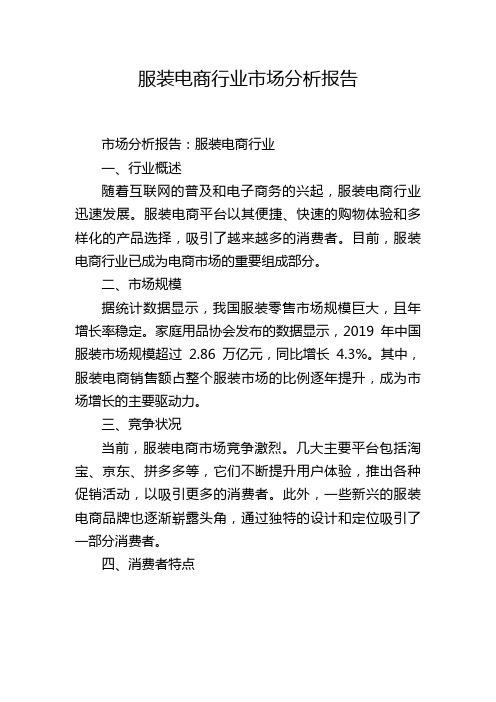 服装电商行业市场分析报告

市场分析报告：服装电商行业

一、行业概述

随着互联网的普及和电子商务的兴起，服装电商行业迅速发展。服装电商平台以其便捷、快速的购物体验和多样化的产品选择，吸引了越来越多的消费者。目前，服装电商行业已成为电商市场的重要组成部分。

二、市场规模

据统计数据显示，我国服装零售市场规模巨大，且年增长率稳定。家庭用品协会发布的数据显示，2019 年中国服装市场规模超过 2.86 万亿元，同比增长 4.3%。其中，服装电商销售额占整个服装市场的比例逐年提升，成为市场增长的主要驱动力。

三、竞争状况

当前，服装电商市场竞争激烈。几大主要平台包括淘宝、京东、拼多多等，它们不断提升用户体验，推出各种促销活动，以吸引更多的消费者。此外，一些新兴的服装电商品牌也逐渐崭露头角，通过独特的设计和定位吸引了一部分消费者。

四、消费者特点